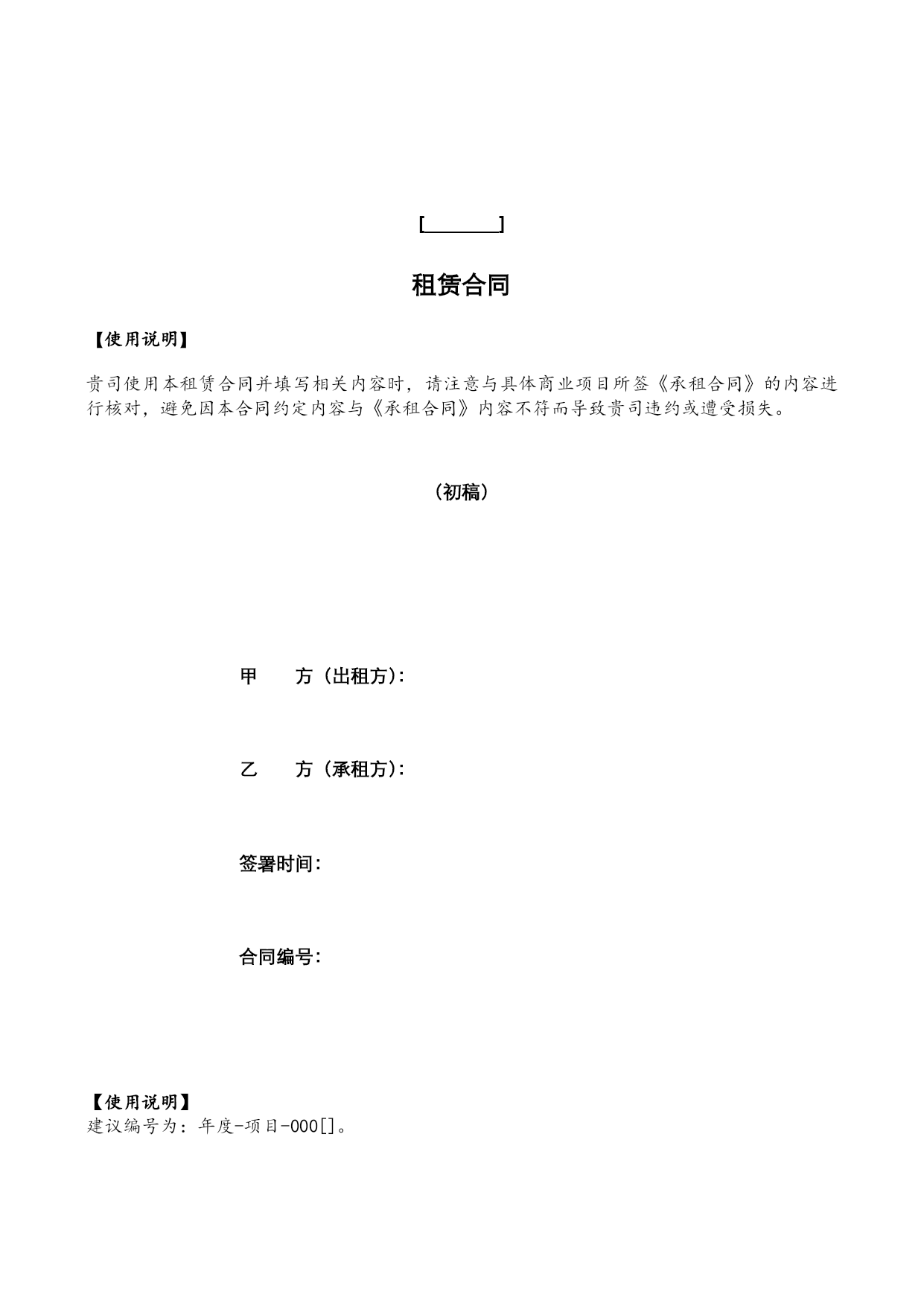 [______]

租赁合同

【使用说明】

贵司使用本租赁合同并填写相关内容时，请注意与具体商业项目所签《承租合同》的内容进行核对，避免因本合同约定内容与《承租合同》内容不符而导致贵司违约或遭受损失。

（初稿）

甲　　方（出租方）：

乙　　方（承租方）：

签署时间：

合同编号：

【使用说明】
建议编号为：年度-项目-000[]。